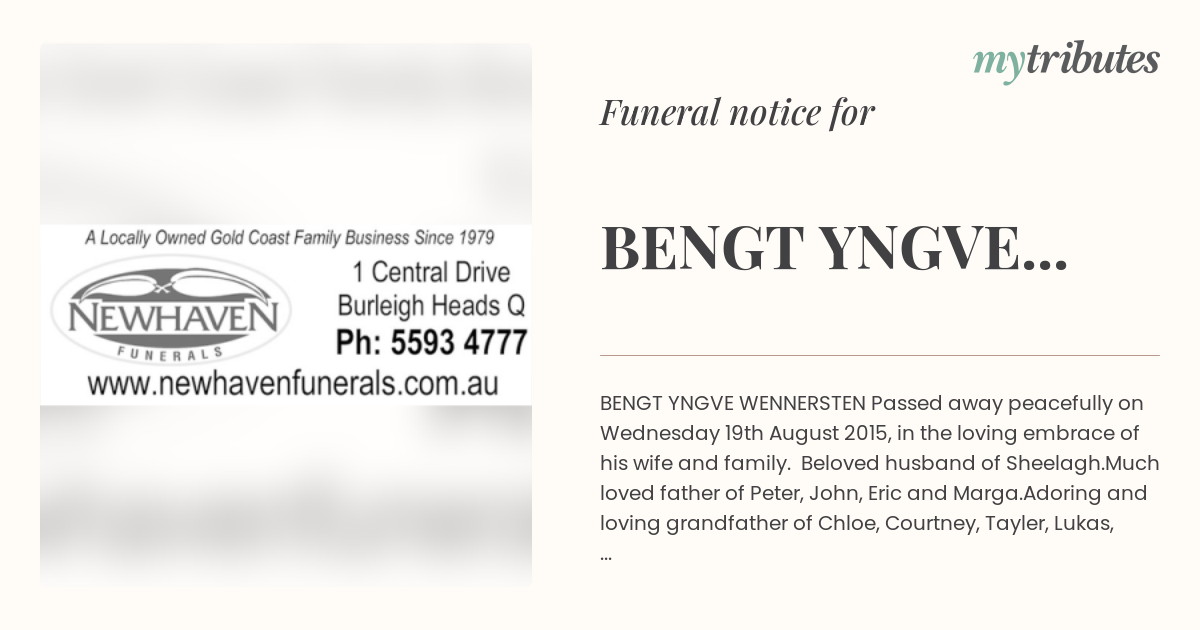 A Locally Owned Gold Coast Family Business Since 1979

NEWHAVEN
FUNERALS

1 Central Drive
Burleigh Heads Q
Ph: 5593 4777

www.newhavenfunerals.com.au

mytributes

Funeral notice for

BENGT YNGVE...

BENGT YNGVE WENNERSTEN Passed away peacefully on Wednesday 19th August 2015, in the loving embrace of his wife and family. Beloved husband of Sheelagh.Much loved father of Peter, John, Eric and Marga.Adoring and loving grandfather of Chloe, Courtney, Tayler, Lukas, ...